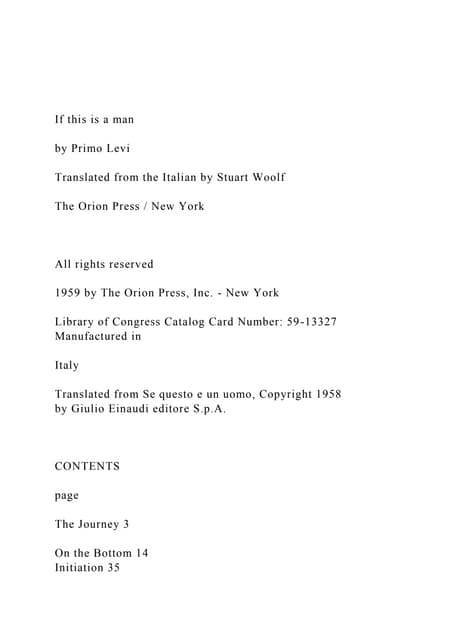 If this is a man

by Primo Levi

Translated from the Italian by Stuart Woolf

The Orion Press / New York

All rights reserved

1959 by The Orion Press, Inc. - New York

Library of Congress Catalog Card Number: 59-13327 Manufactured in

Italy

Translated from Se questo e un uomo, Copyright 1958 by Giulio Einaudi editore S.p.A.

CONTENTS

page

The Journey 3

On the Bottom 14
Initiation 35